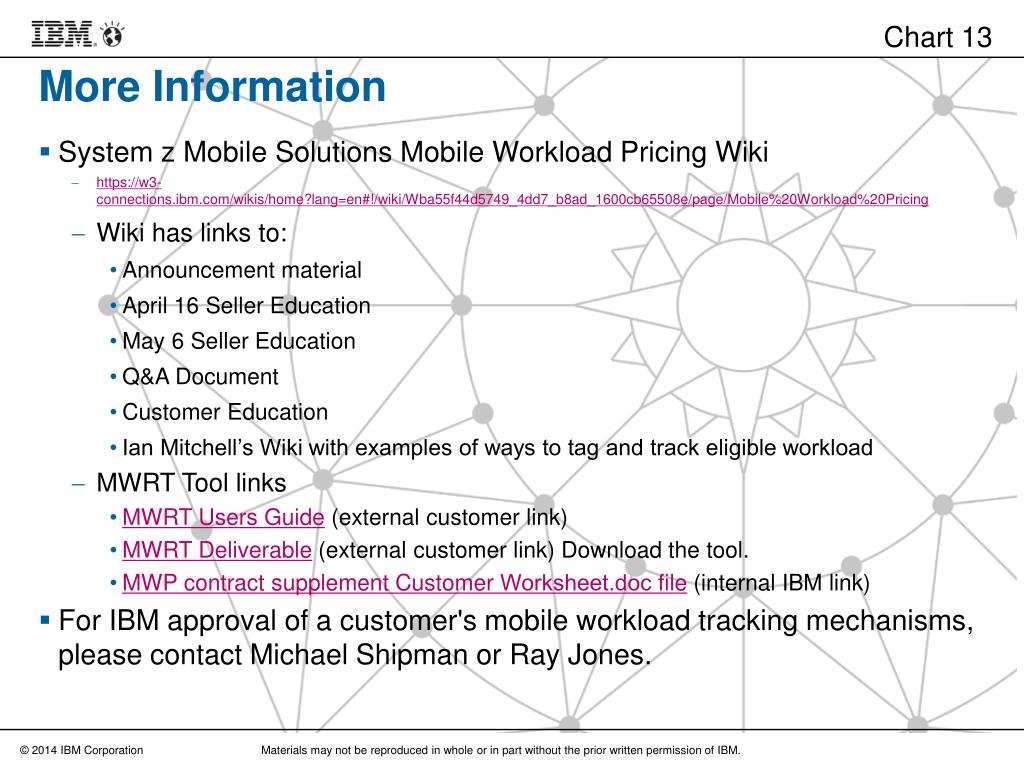 IBM

Chart 13

More Information

▪ System z Mobile Solutions Mobile Workload Pricing Wiki

– https://w3-connections.ibm.com/wikis/home?lang=en#!/wiki/Wba55f44d5749_4dd7_b8ad_1600cb65508e/page/Mobile%20Workload%20Pricing

– Wiki has links to:

• Announcement material

• April 16 Seller Education

• May 6 Seller Education

• Q&A Document

• Customer Education

• Ian Mitchell's Wiki with examples of ways to tag and track eligible workload

– MWRT Tool links

• MWRT Users Guide (external customer link)

• MWRT Deliverable (external customer link) Download the tool.

• MWP contract supplement Customer Worksheet.doc file (internal IBM link)

▪ For IBM approval of a customer's mobile workload tracking mechanisms, please contact Michael Shipman or Ray Jones.

© 2014 IBM Corporation

Materials may not be reproduced in whole or in part without the prior written permission of IBM.